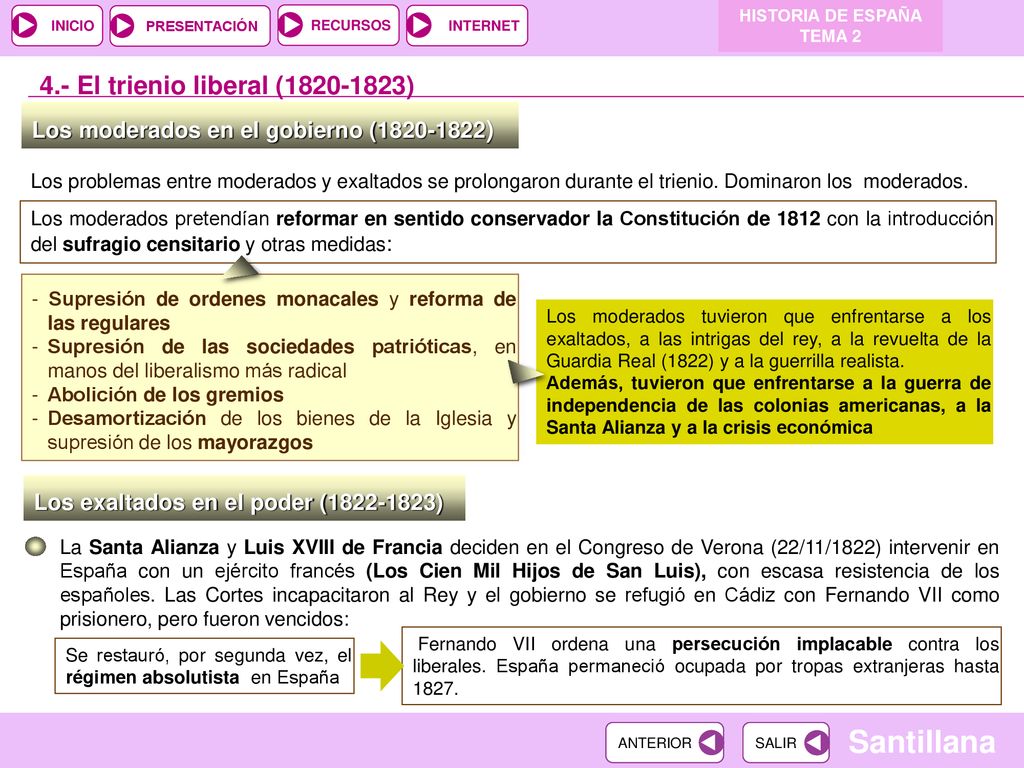 INICIO PRESENTACIÓN RECURSOS INTERNET

HISTORIA DE ESPAÑA
TEMA 2

4.- El trienio liberal (1820-1823)

Los moderados en el gobierno (1820-1822)

Los problemas entre moderados y exaltados se prolongaron durante el trienio. Dominaron los moderados.

Los moderados pretendían reformar en sentido conservador la Constitución de 1812 con la introducción del sufragio censitario y otras medidas:

- Supresión de ordenes monacales y reforma de las regulares
- Supresión de las sociedades patrióticas, en manos del liberalismo más radical
- Abolición de los gremios
- Desamortización de los bienes de la Iglesia y supresión de los mayorazgos

Los moderados tuvieron que enfrentarse a los exaltados, a las intrigas del rey, a la revuelta de la Guardia Real (1822) y a la guerrilla realista.
Además, tuvieron que enfrentarse a la guerra de independencia de las colonias americanas, a la Santa Alianza y a la crisis económica

Los exaltados en el poder (1822-1823)

La Santa Alianza y Luis XVIII de Francia deciden en el Congreso de Verona (22/11/1822) intervenir en España con un ejército francés (Los Cien Mil Hijos de San Luis), con escasa resistencia de los españoles. Las Cortes incapacitaron al Rey y el gobierno se refugió en Cádiz con Fernando VII como prisionero, pero fueron vencidos:

Se restauró, por segunda vez, el régimen absolutista en España

Fernando VII ordena una persecución implacable contra los liberales. España permaneció ocupada por tropas extranjeras hasta 1827.

ANTERIOR SALIR

Santillana